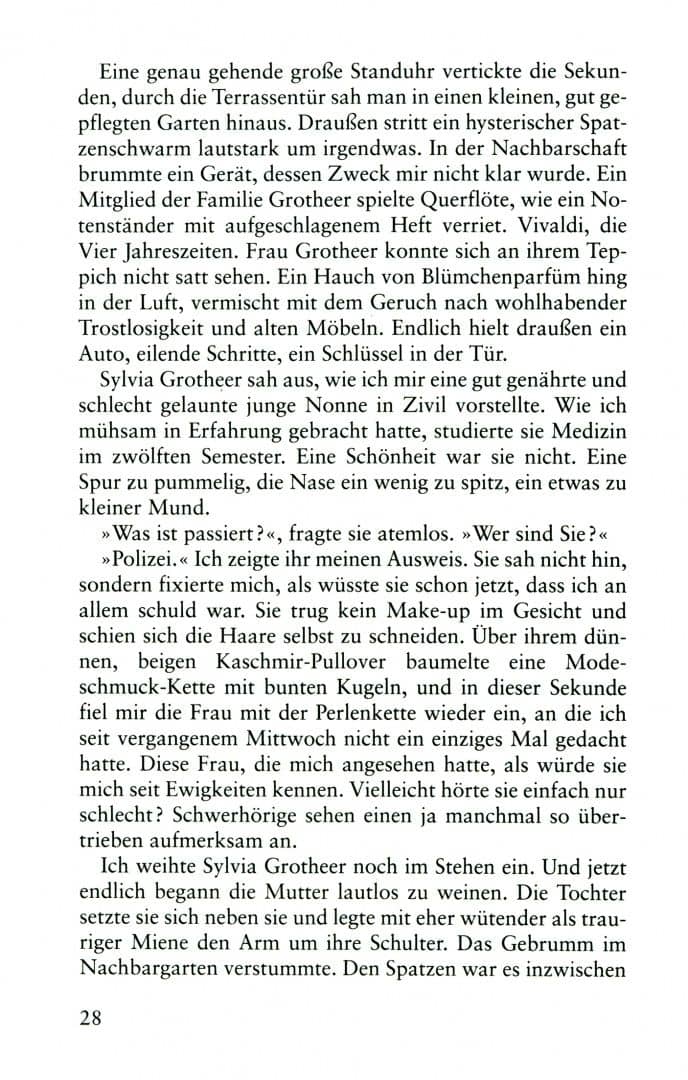 Eine genau gehende große Standuhr vertickte die Sekunden, durch die Terrassentür sah man in einen kleinen, gut gepflegten Garten hinaus. Draußen stritt ein hysterischer Spatzenschwarm lautstark um irgendwas. In der Nachbarschaft brummte ein Gerät, dessen Zweck mir nicht klar wurde. Ein Mitglied der Familie Grotheer spielte Querflöte, wie ein Notenständer mit aufgeschlagenem Heft verriet. Vivaldi, die Vier Jahreszeiten. Frau Grotheer konnte sich an ihrem Teppich nicht satt sehen. Ein Hauch von Blümchenparfüm hing in der Luft, vermischt mit dem Geruch nach wohlhabender Trostlosigkeit und alten Möbeln. Endlich hielt draußen ein Auto, eilende Schritte, ein Schlüssel in der Tür.

Sylvia Grotheer sah aus, wie ich mir eine gut genährte und schlecht gelaunte junge Nonne in Zivil vorstellte. Wie ich mühsam in Erfahrung gebracht hatte, studierte sie Medizin im zwölften Semester. Eine Schönheit war sie nicht. Eine Spur zu pummelig, die Nase ein wenig zu spitz, ein etwas zu kleiner Mund.

»Was ist passiert?«, fragte sie atemlos. »Wer sind Sie?«

»Polizei.« Ich zeigte ihr meinen Ausweis. Sie sah nicht hin, sondern fixierte mich, als wüsste sie schon jetzt, dass ich an allem schuld war. Sie trug kein Make-up im Gesicht und schien sich die Haare selbst zu schneiden. Über ihrem dünnen, beigen Kaschmir-Pullover baumelte eine Modeschmuck-Kette mit bunten Kugeln, und in dieser Sekunde fiel mir die Frau mit der Perlenkette wieder ein, an die ich seit vergangenem Mittwoch nicht ein einziges Mal gedacht hatte. Diese Frau, die mich angesehen hatte, als würde sie mich seit Ewigkeiten kennen. Vielleicht hörte sie einfach nur schlecht? Schwerhörige sehen einen ja manchmal so übertrieben aufmerksam an.

Ich weihte Sylvia Grotheer noch im Stehen ein. Und jetzt endlich begann die Mutter lautlos zu weinen. Die Tochter setzte sie sich neben sie und legte mit eher wütender als trauriger Miene den Arm um ihre Schulter. Das Gebrumm im Nachbargarten verstummte. Den Spatzen war es inzwischen

28